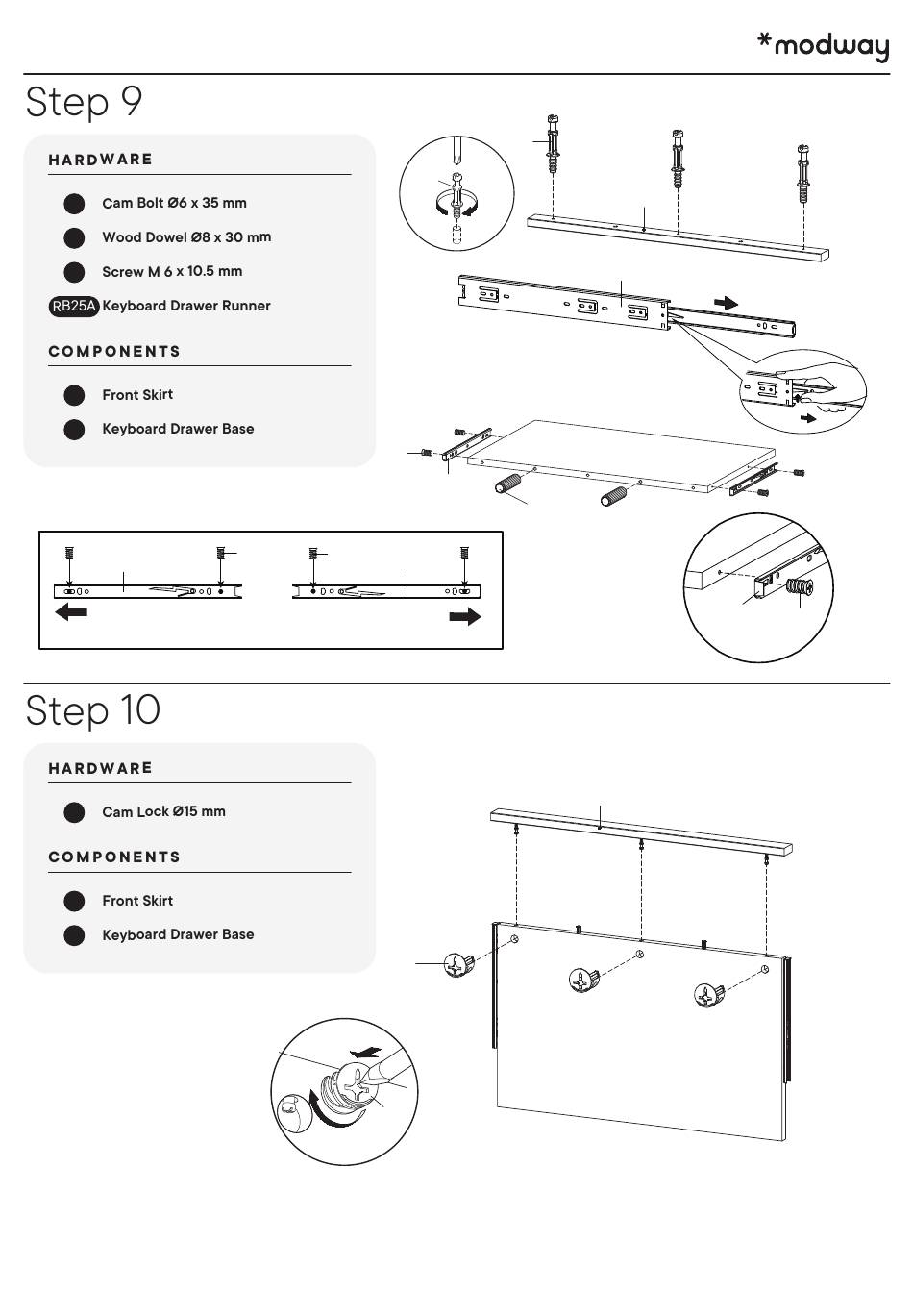 *modway

Step 9

HARDWARE

Cam Bolt Ø6 x 35 mm

Wood Dowel Ø8 x 30 mm

Screw M 6 x 10.5 mm

RB25A Keyboard Drawer Runner

COMPONENTS

Front Skirt

Keyboard Drawer Base

Step 10

HARDWARE

Cam Lock Ø15 mm

COMPONENTS

Front Skirt

Keyboard Drawer Base